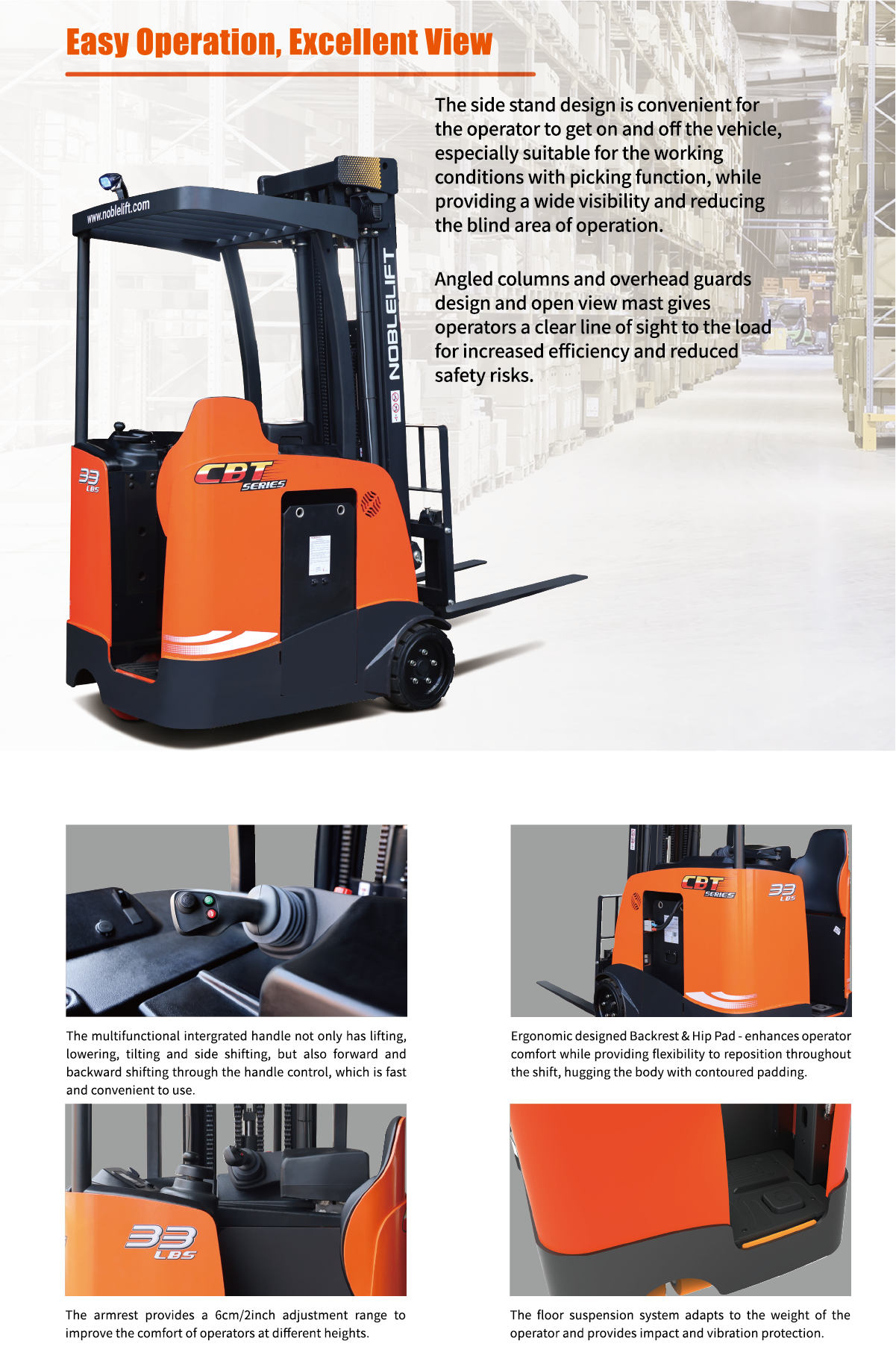 Easy Operation, Excellent View

The side stand design is convenient for the operator to get on and off the vehicle, especially suitable for the working conditions with picking function, while providing a wide visibility and reducing the blind area of operation.

Angled columns and overhead guards design and open view mast gives operators a clear line of sight to the load for increased efficiency and reduced safety risks.

www.noblelift.com

NOBLELIFT

33 LBS

CBT SERIES

The multifunctional intergrated handle not only has lifting, lowering, tilting and side shifting, but also forward and backward shifting through the handle control, which is fast and convenient to use.

CBT SERIES

33 LBS

Ergonomic designed Backrest & Hip Pad - enhances operator comfort while providing flexibility to reposition throughout the shift, hugging the body with contoured padding.

33 LBS

The armrest provides a 6cm/2inch adjustment range to improve the comfort of operators at different heights.

The floor suspension system adapts to the weight of the operator and provides impact and vibration protection.